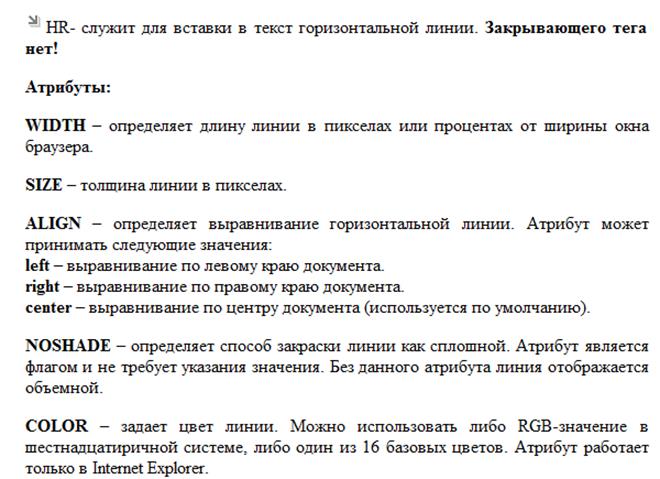 HR- служит для вставки в текст горизонтальной линии. Закрывающего тега нет!

Атрибуты:

WIDTH – определяет длину линии в пикселах или процентах от ширины окна браузера.

SIZE – толщина линии в пикселах.

ALIGN – определяет выравнивание горизонтальной линии. Атрибут может принимать следующие значения:
left – выравнивание по левому краю документа.
right – выравнивание по правому краю документа.
center – выравнивание по центру документа (используется по умолчанию).

NOSHADE – определяет способ закраски линии как сплошной. Атрибут является флагом и не требует указания значения. Без данного атрибута линия отображается объемной.

COLOR – задает цвет линии. Можно использовать либо RGB-значение в шестнадцатиричной системе, либо один из 16 базовых цветов. Атрибут работает только в Internet Explorer.